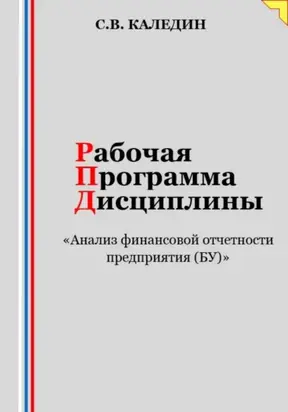 С.В. КАЛЕДИН

Рабочая
Программа
Дисциплины

«Анализ финансовой отчетности предприятия (БУ)»